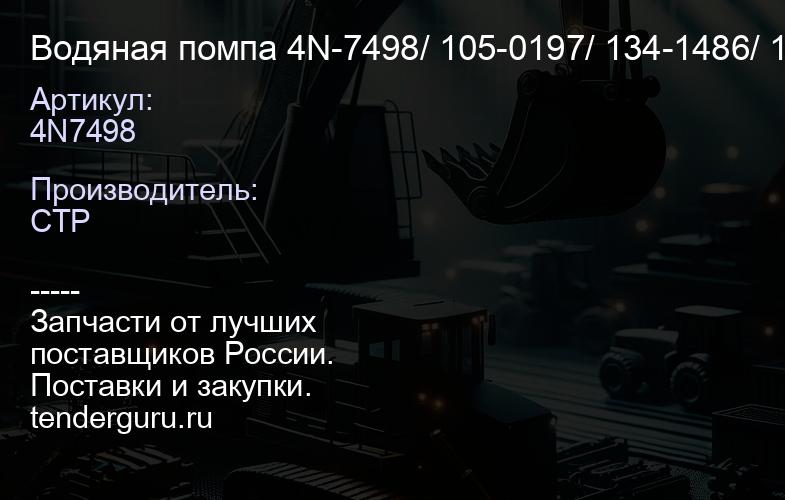 Водяная помпа 4N-7498/ 105-0197/ 134-1486/ 1

Артикул:
4N7498

Производитель:
CTP

-----
Запчасти от лучших поставщиков России.
Поставки и закупки.
tenderguru.ru